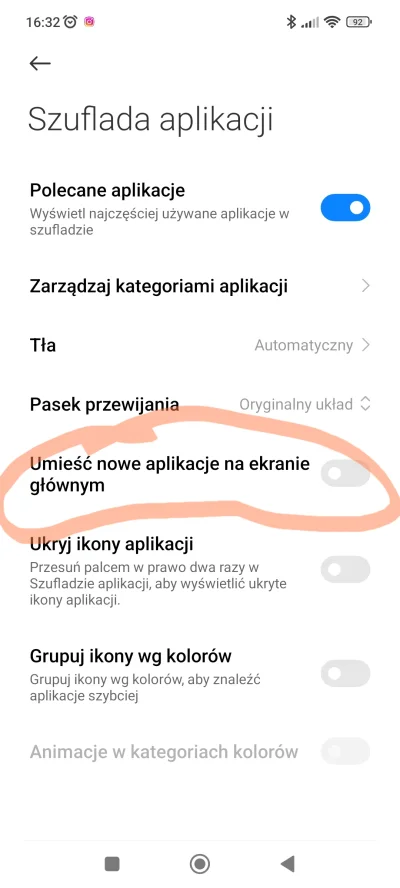 16:32 92

Szuflada aplikacji

Polecane aplikacje
Wyświetl najczęściej używane aplikacje w szufladzie

Zarządzaj kategoriami aplikacji

Tła
Automatyczny

Pasek przewijania
Oryginalny układ

Umieść nowe aplikacje na ekranie głównym

Ukryj ikony aplikacji
Przesuń palcem w prawo dwa razy w Szufladzie aplikacji, aby wyświetlić ukryte ikony aplikacji.

Grupuj ikony wg kolorów
Grupuj ikony wg kolorów, aby znaleźć aplikacje szybciej

Animacje w kategoriach kolorów